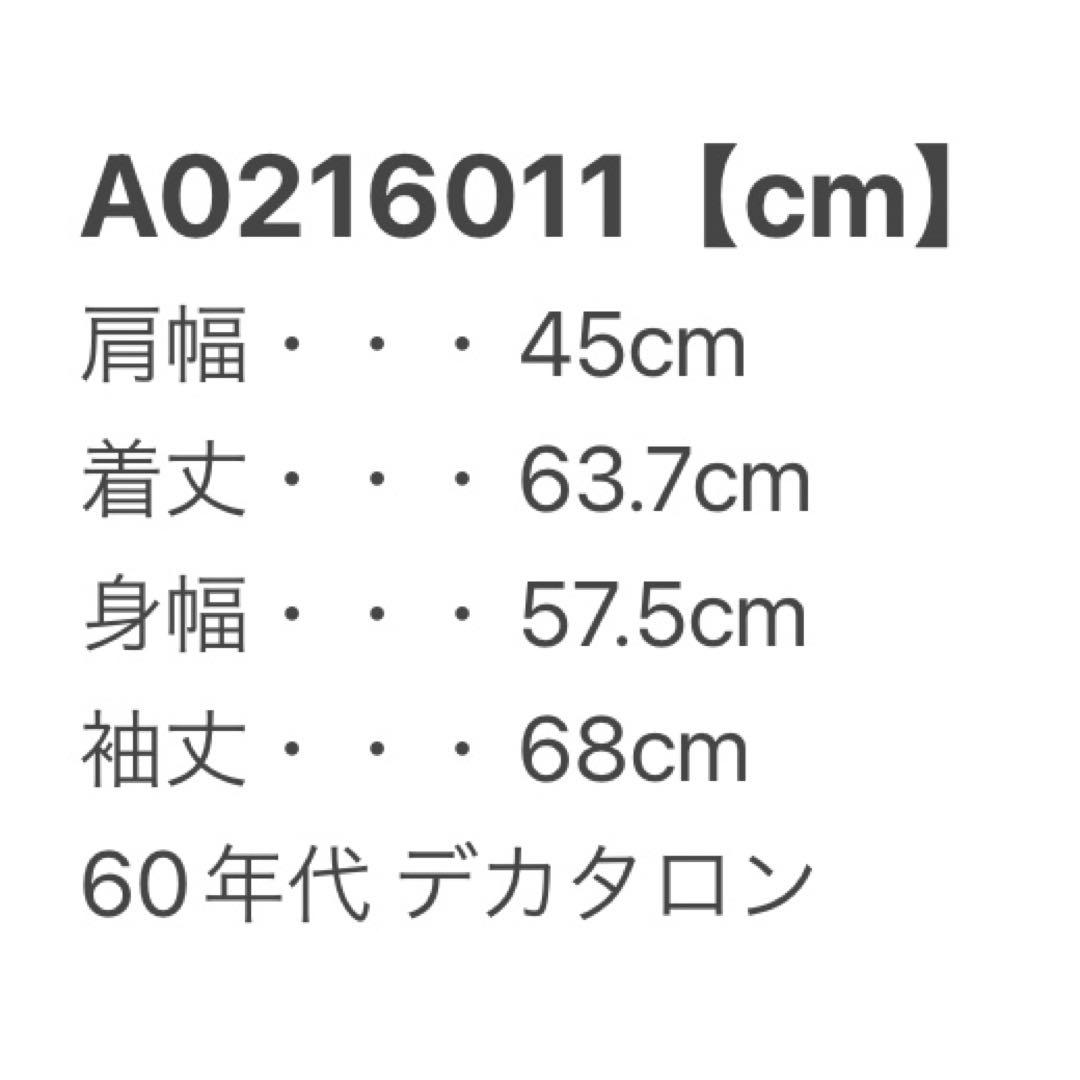 A0216011【cm】

肩幅・・・45cm

着丈・・・63.7cm

身幅・・・57.5cm

袖丈・・・68cm

60年代 デカタロン